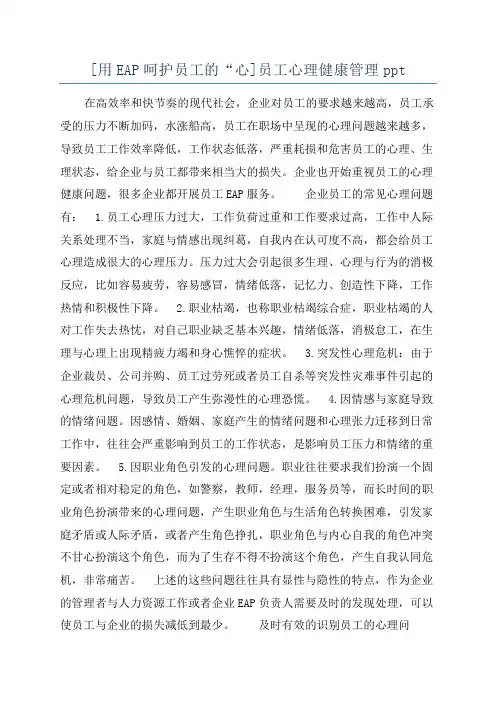 [用EAP呵护员工的“心]员工心理健康管理ppt

在高效率和快节奏的现代社会，企业对员工的要求越来越高，员工承受的压力不断加码，水涨船高，员工在职场中呈现的心理问题越来越多，导致员工工作效率降低，工作状态低落，严重耗损和危害员工的心理、生理状态，给企业与员工都带来相当大的损失。企业也开始重视员工的心理健康问题，很多企业都开展员工EAP服务。　　企业员工的常见心理问题有：　1.员工心理压力过大，工作负荷过重和工作要求过高，工作中人际关系处理不当，家庭与情感出现纠葛，自我内在认可度不高，都会给员工心理造成很大的心理压力。压力过大会引起很多生理、心理与行为的消极反应，比如容易疲劳，容易感冒，情绪低落，记忆力、创造性下降，工作热情和积极性下降。　2.职业枯竭，也称职业枯竭综合症，职业枯竭的人对工作失去热忱，对自己职业缺乏基本兴趣，情绪低落，消极怠工，在生理与心理上出现精疲力竭和身心憔悴的症状。　3.突发性心理危机：由于企业裁员、公司并购、员工过劳死或者员工自杀等突发性灾难事件引起的心理危机问题，导致员工产生弥漫性的心理恐慌。　4.因情感与家庭导致的情绪问题。因感情、婚姻、家庭产生的情绪问题和心理张力迁移到日常工作中，往往会严重影响到员工的工作状态，是影响员工压力和情绪的重要因素。　5.因职业角色引发的心理问题。职业往往要求我们扮演一个固定或者相对稳定的角色，如警察，教师，经理，服务员等，而长时间的职业角色扮演带来的心理问题，产生职业角色与生活角色转换困难，引发家庭矛盾或人际矛盾，或者产生角色挣扎，职业角色与内心自我的角色冲突不甘心扮演这个角色，而为了生存不得不扮演这个角色，产生自我认同危机，非常痛苦。　上述的这些问题往往具有显性与隐性的特点，作为企业的管理者与人力资源工作或者企业EAP负责人需要及时的发现处理，可以使员工与企业的损失减低到最少。　　及时有效的识别员工的心理问